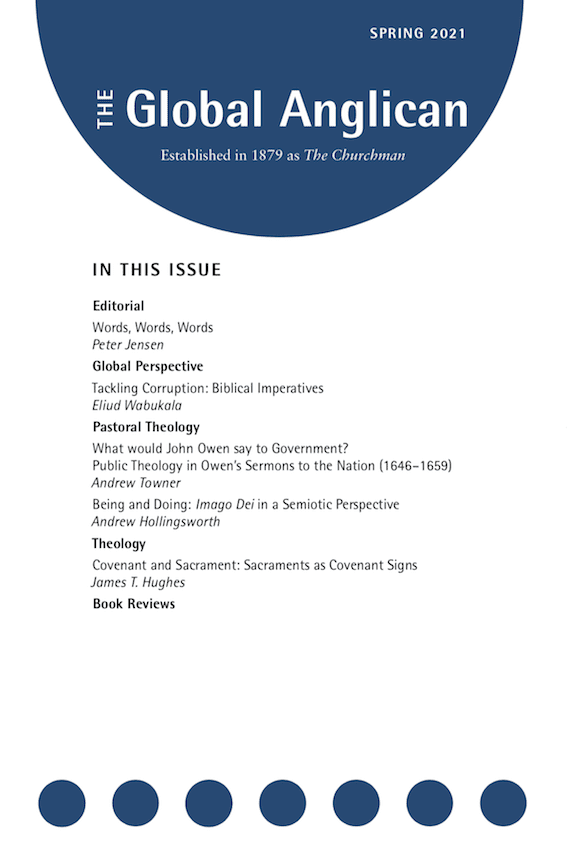 SPRING 2021

THE Global Anglican

Established in 1879 as The Churchman

IN THIS ISSUE

Editorial

Words, Words, Words
Peter Jensen

Global Perspective

Tackling Corruption: Biblical Imperatives
Eliud Wabukala

Pastoral Theology

What would John Owen say to Government? Public Theology in Owen's Sermons to the Nation (1646–1659)
Andrew Towner

Being and Doing: Imago Dei in a Semiotic Perspective
Andrew Hollingsworth

Theology

Covenant and Sacrament: Sacraments as Covenant Signs
James T. Hughes

Book Reviews